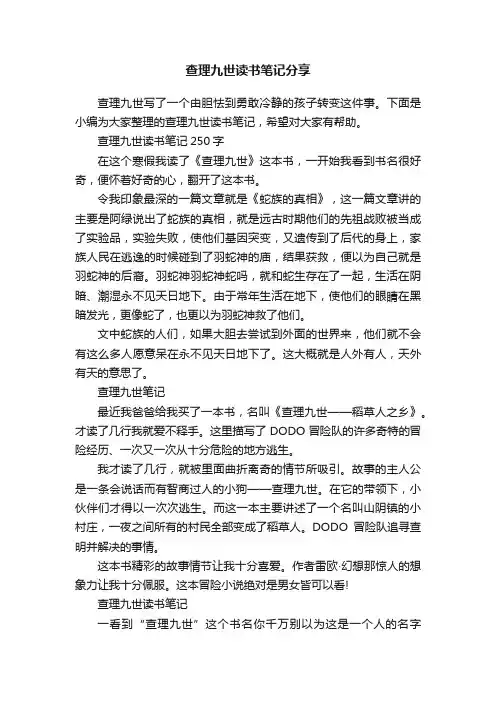 查理九世读书笔记分享

查理九世写了一个由胆怯到勇敢冷静的孩子转变这件事。下面是小编为大家整理的查理九世读书笔记，希望对大家有帮助。

查理九世读书笔记 250 字

在这个寒假我读了《查理九世》这本书，一开始我看到书名很好奇，便怀着好奇的心，翻开了这本书。

令我印象最深的一篇文章就是《蛇族的真相》，这一篇文章讲的主要是阿绿说出了蛇族的真相，就是远古时期他们的先祖战败被当成了实验品，实验失败，使他们基因突变，又遗传到了后代的身上，家族人民在逃逸的时候碰到了羽蛇神的庙，结果获救，便以为自己就是羽蛇神的后裔。羽蛇神羽蛇神蛇吗，就和蛇生存在了一起，生活在阴暗、潮湿永不见天日地下。由于常年生活在地下，使他们的眼睛在黑暗发光，更像蛇了，也更以为羽蛇神救了他们。

文中蛇族的人们，如果大胆去尝试到外面的世界来，他们就不会有这么多人愿意呆在永不见天日地下了。这大概就是人外有人，天外有天的意思了。

查理九世笔记

最近我爸爸给我买了一本书，名叫《查理九世——稻草人之乡》。才读了几行我就爱不释手。这里描写了 DODO 冒险队的许多奇特的冒险经历、一次又一次从十分危险的地方逃生。

我才读了几行，就被里面曲折离奇的情节所吸引。故事的主人公是一条会说话而有智商过人的小狗——查理九世。在它的带领下，小伙伴们才得以一次次逃生。而这一本主要讲述了一个名叫山阴镇的小村庄，一夜之间所有的村民全部变成了稻草人。DODO 冒险队追寻查明并解决的事情。

这本书精彩的故事情节让我十分喜爱。作者雷欧·幻想那惊人的想象力让我十分佩服。这本冒险小说绝对是男女皆可以看!

查理九世读书笔记

一看到“查理九世”这个书名你千万别以为这是一个人的名字